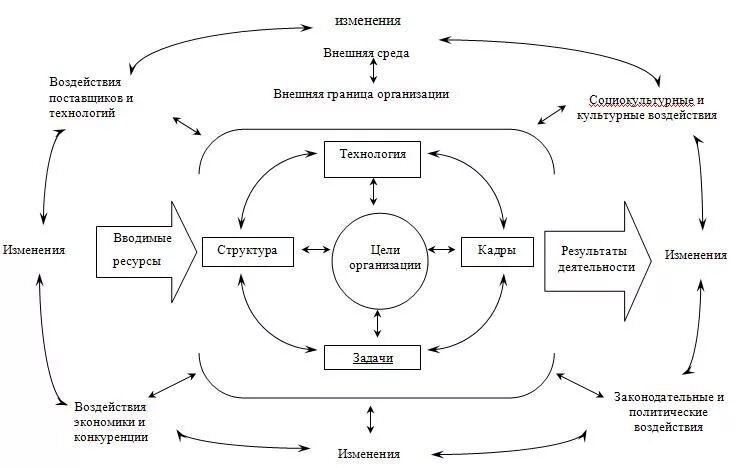 изменения

Внешняя среда

Внешняя граница организации

Воздействия поставщиков и технологий

Социокультурные и культурные воздействия

Технология

Изменения

Вводимые ресурсы

Структура

Цели организации

Кадры

Результаты деятельности

Изменения

Задачи

Воздействия экономики и конкуренции

Законодательные и политические воздействия

Изменения